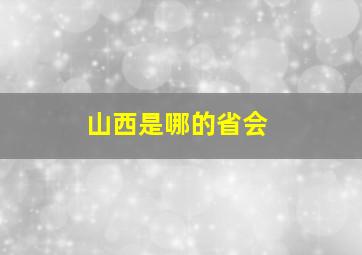 山西是哪的省会